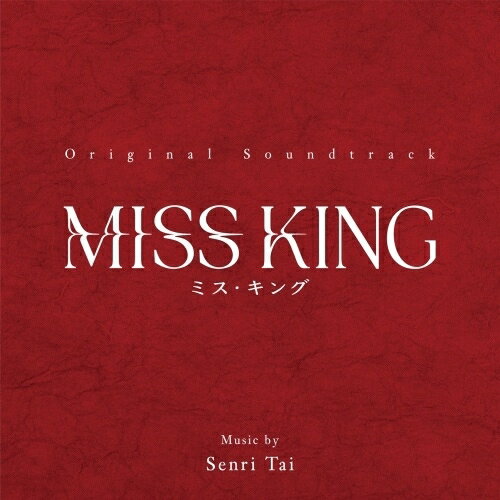 Original Soundtrack

MISS KING
ミス・キング

Music by
Senri Tai